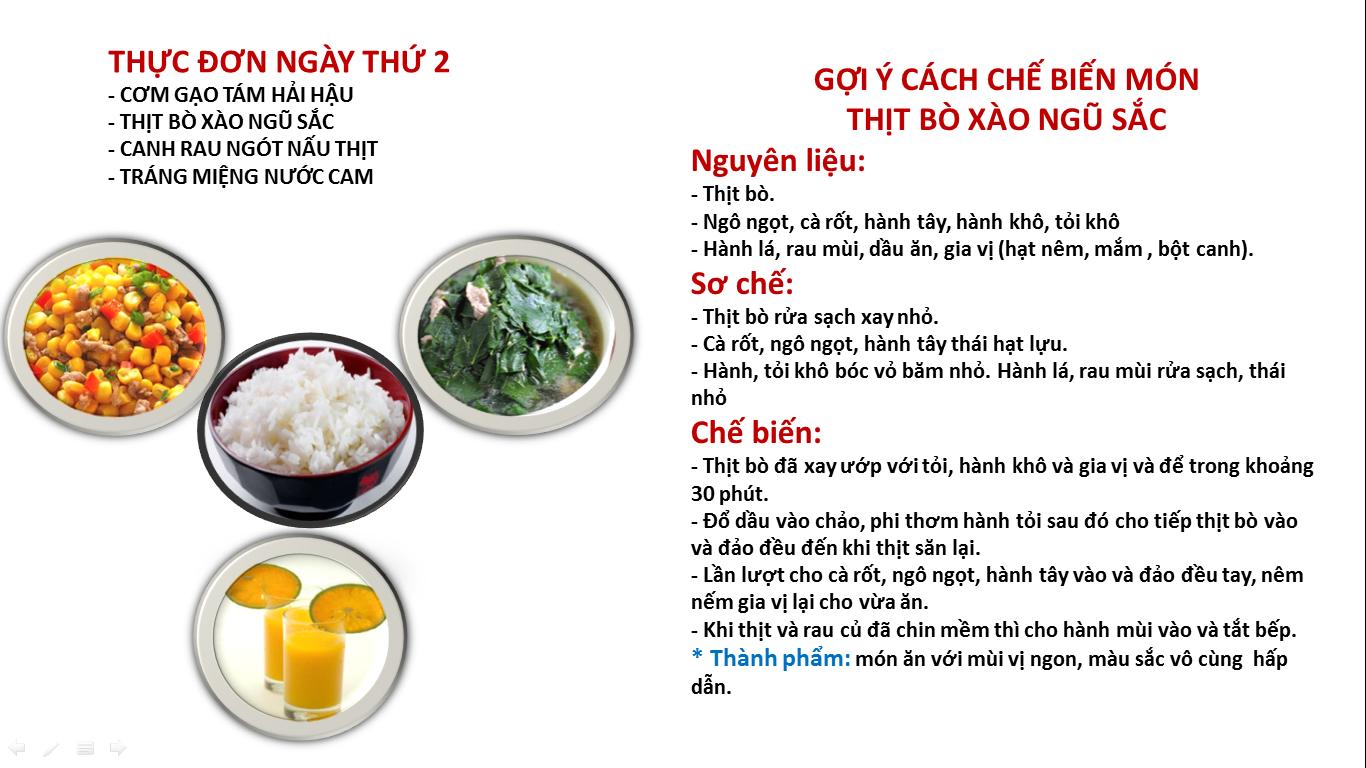 THỰC ĐƠN NGÀY THỨ 2
- CƠM GẠO TÁM HẢI HẬU
- THỊT BÒ XÀO NGŨ SẮC
- CANH RAU NGÓT NẤU THỊT
- TRÁNG MIỆNG NƯỚC CAM

GỢI Ý CÁCH CHẾ BIẾN MÓN
THỊT BÒ XÀO NGŨ SẮC

Nguyên liệu:
- Thịt bò.
- Ngô ngọt, cà rốt, hành tây, hành khô, tỏi khô
- Hành lá, rau mùi, dầu ăn, gia vị (hạt nêm, mắm , bột canh).

Sơ chế:
- Thịt bò rửa sạch xay nhỏ.
- Cà rốt, ngô ngọt, hành tây thái hạt lựu.
- Hành, tỏi khô bóc vỏ băm nhỏ. Hành lá, rau mùi rửa sạch, thái nhỏ

Chế biến:
- Thịt bò đã xay ướp với tỏi, hành khô và gia vị và để trong khoảng 30 phút.
- Đổ dầu vào chảo, phi thơm hành tỏi sau đó cho tiếp thịt bò vào và đảo đều đến khi thịt săn lại.
- Lần lượt cho cà rốt, ngô ngọt, hành tây vào và đảo đều tay, nêm nếm gia vị lại cho vừa ăn.
- Khi thịt và rau củ đã chin mềm thì cho hành mùi vào và tắt bếp.
* Thành phẩm: món ăn với mùi vị ngon, màu sắc vô cùng hấp dẫn.